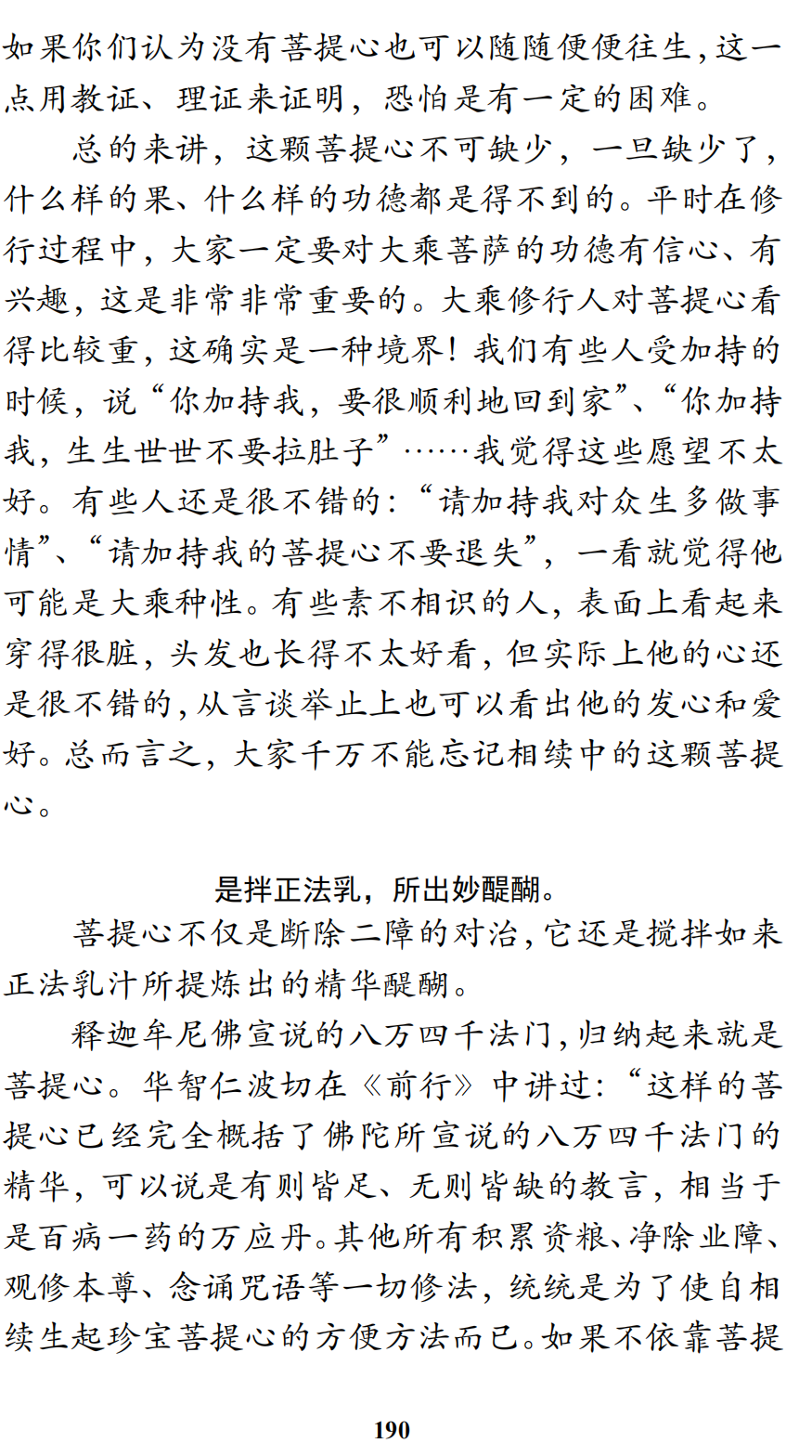 如果你们认为没有菩提心也可以随随便便往生，这一点用教证、理证来证明，恐怕是有一定的困难。

总的来讲，这颗菩提心不可缺少，一旦缺少了，什么样的果、什么样的功德都是得不到的。平时在修行过程中，大家一定要对大乘菩萨的功德有信心、有兴趣，这是非常非常重要的。大乘修行人对菩提心看得比较重，这确实是一种境界！我们有些人受加持的时候，说“你加持我，要很顺利地回到家”、“你加持我，生生世世不要拉肚子”……我觉得这些愿望不太好。有些人还是很不错的：“请加持我对众生多做事情”、“请加持我的菩提心不要退失”，一看就觉得他可能是大乘种性。有些素不相识的人，表面上看起来穿得很脏，头发也长得不太好看，但实际上他的心还是很不错的，从言谈举止上也可以看出他的发心和爱好。总而言之，大家千万不能忘记相续中的这颗菩提心。

是拌正法乳，所出妙醍醐。

菩提心不仅是断除二障的对治，它还是搅拌如来正法乳汁所提炼出的精华醍醐。

释迦牟尼佛宣说的八万四千法门，归纳起来就是菩提心。华智仁波切在《前行》中讲过：“这样的菩提心已经完全概括了佛陀所宣说的八万四千法门的精华，可以说是有则皆足、无则皆缺的教言，相当于是百病一药的万应丹。其他所有积累资粮、净除业障、观修本尊、念诵咒语等一切修法，统统是为了使自相续生起珍宝菩提心的方便方法而已。如果不依靠菩提

190